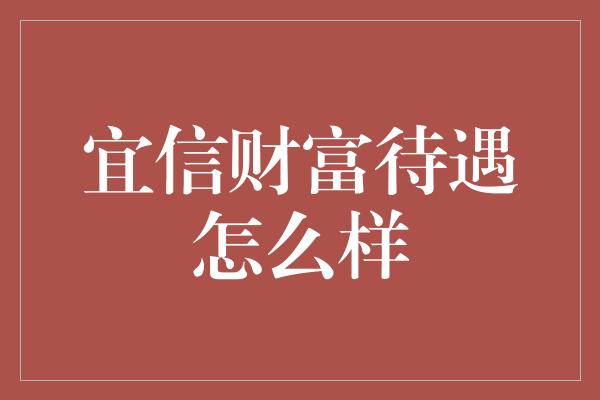 宜信财富待遇怎么样